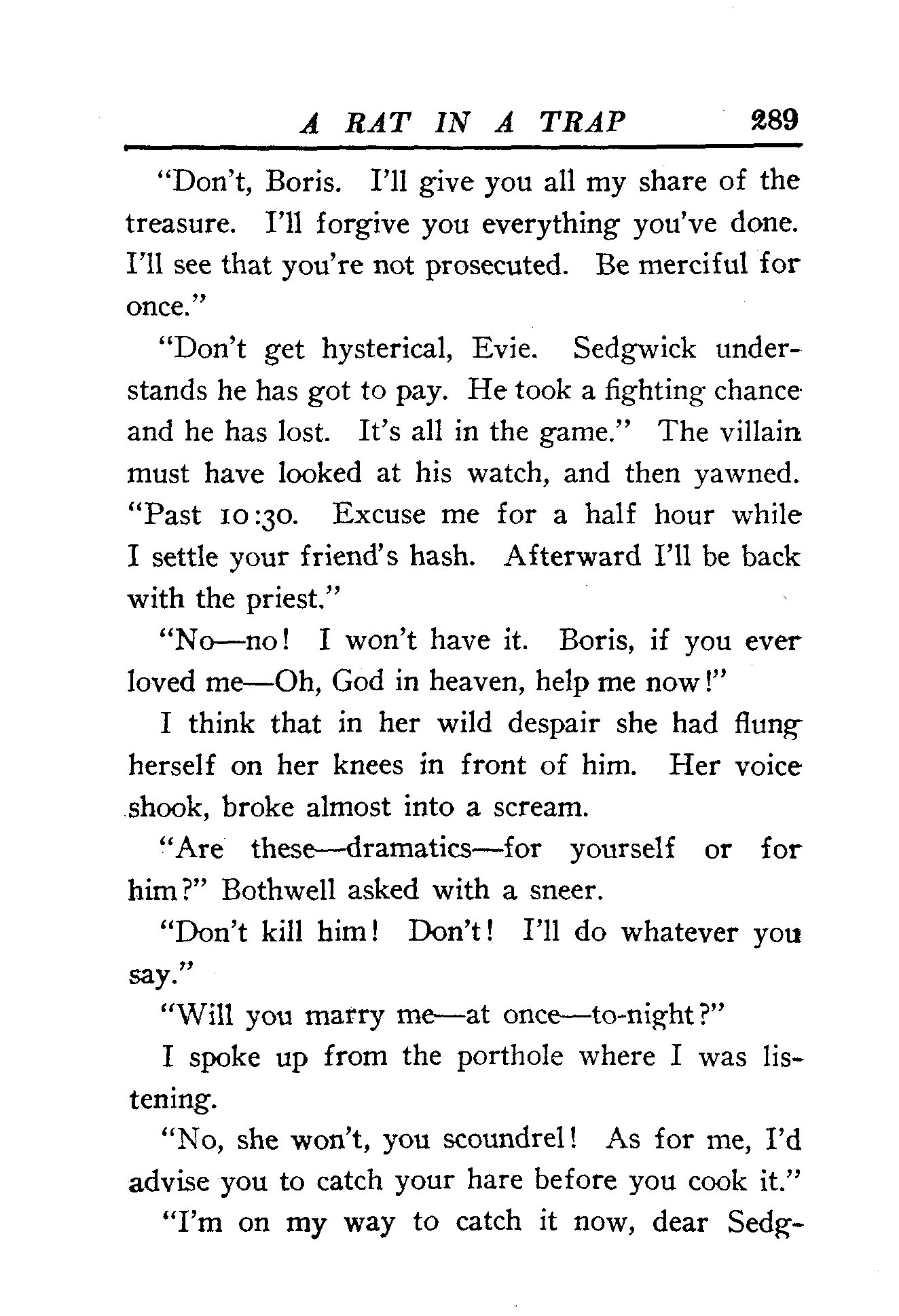 A RAT IN A TRAP 289

"Don't, Boris. I'll give you all my share of the treasure. I'll forgive you everything you've done. I'll see that you're not prosecuted. Be merciful for once."

"Don't get hysterical, Evie. Sedgwick understands he has got to pay. He took a fighting chance and he has lost. It's all in the game." The villain must have looked at his watch, and then yawned. "Past 10:30. Excuse me for a half hour while I settle your friend's hash. Afterward I'll be back with the priest."

"No—no! I won't have it. Boris, if you ever loved me—Oh, God in heaven, help me now!"

I think that in her wild despair she had flung herself on her knees in front of him. Her voice shook, broke almost into a scream.

"Are these—dramatics—for yourself or for him?" Bothwell asked with a sneer.

"Don't kill him! Don't! I'll do whatever you say."

"Will you marry me—at once—to-night?"

I spoke up from the porthole where I was listening.

"No, she won't, you scoundrel! As for me, I'd advise you to catch your hare before you cook it."

"I'm on my way to catch it now, dear Sedg-